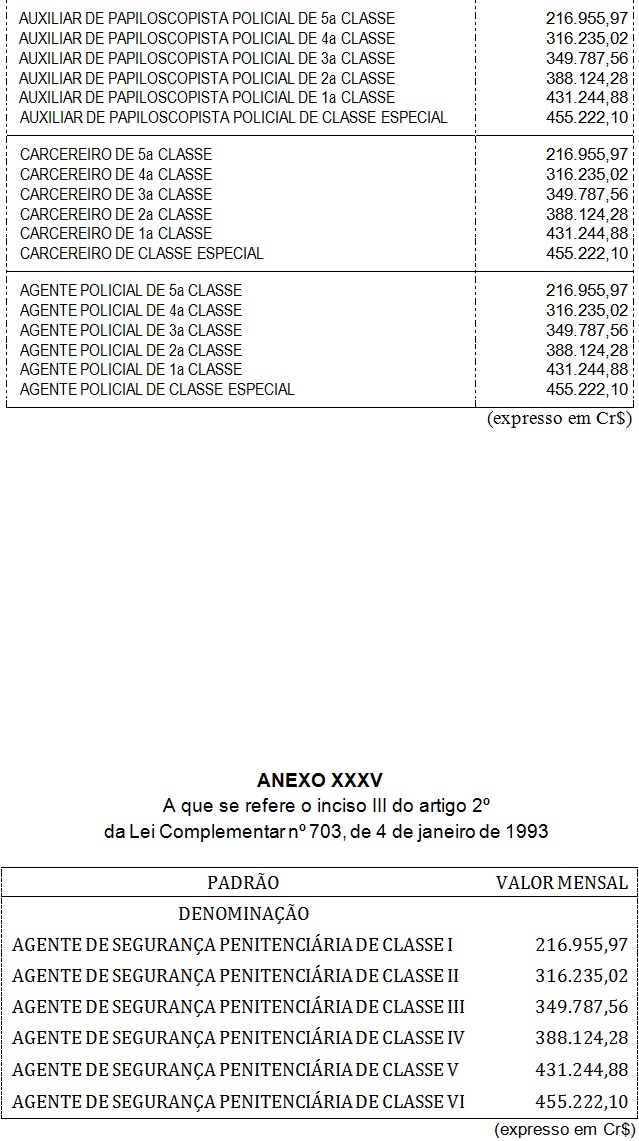 | | |
|---|---|
| AUXILIAR DE PAPILOSCOPISTA POLICIAL DE 5a CLASSE | 216.955,97 |
| AUXILIAR DE PAPILOSCOPISTA POLICIAL DE 4a CLASSE | 316.235,02 |
| AUXILIAR DE PAPILOSCOPISTA POLICIAL DE 3a CLASSE | 349.787,56 |
| AUXILIAR DE PAPILOSCOPISTA POLICIAL DE 2a CLASSE | 388.124,28 |
| AUXILIAR DE PAPILOSCOPISTA POLICIAL DE 1a CLASSE | 431.244,88 |
| AUXILIAR DE PAPILOSCOPISTA POLICIAL DE CLASSE ESPECIAL | 455.222,10 |
| CARCEREIRO DE 5a CLASSE | 216.955,97 |
| CARCEREIRO DE 4a CLASSE | 316.235,02 |
| CARCEREIRO DE 3a CLASSE | 349.787,56 |
| CARCEREIRO DE 2a CLASSE | 388.124,28 |
| CARCEREIRO DE 1a CLASSE | 431.244,88 |
| CARCEREIRO DE CLASSE ESPECIAL | 455.222,10 |
| AGENTE POLICIAL DE 5a CLASSE | 216.955,97 |
| AGENTE POLICIAL DE 4a CLASSE | 316.235,02 |
| AGENTE POLICIAL DE 3a CLASSE | 349.787,56 |
| AGENTE POLICIAL DE 2a CLASSE | 388.124,28 |
| AGENTE POLICIAL DE 1a CLASSE | 431.244,88 |
| AGENTE POLICIAL DE CLASSE ESPECIAL | 455.222,10 |

(expresso em Cr$)

ANEXO XXXV
A que se refere o inciso III do artigo 2º
da Lei Complementar nº 703, de 4 de janeiro de 1993

| PADRÃO | VALOR MENSAL |
|---|---|
| DENOMINAÇÃO | |
| AGENTE DE SEGURANÇA PENITENCIÁRIA DE CLASSE I | 216.955,97 |
| AGENTE DE SEGURANÇA PENITENCIÁRIA DE CLASSE II | 316.235,02 |
| AGENTE DE SEGURANÇA PENITENCIÁRIA DE CLASSE III | 349.787,56 |
| AGENTE DE SEGURANÇA PENITENCIÁRIA DE CLASSE IV | 388.124,28 |
| AGENTE DE SEGURANÇA PENITENCIÁRIA DE CLASSE V | 431.244,88 |
| AGENTE DE SEGURANÇA PENITENCIÁRIA DE CLASSE VI | 455.222,10 |

(expresso em Cr$)